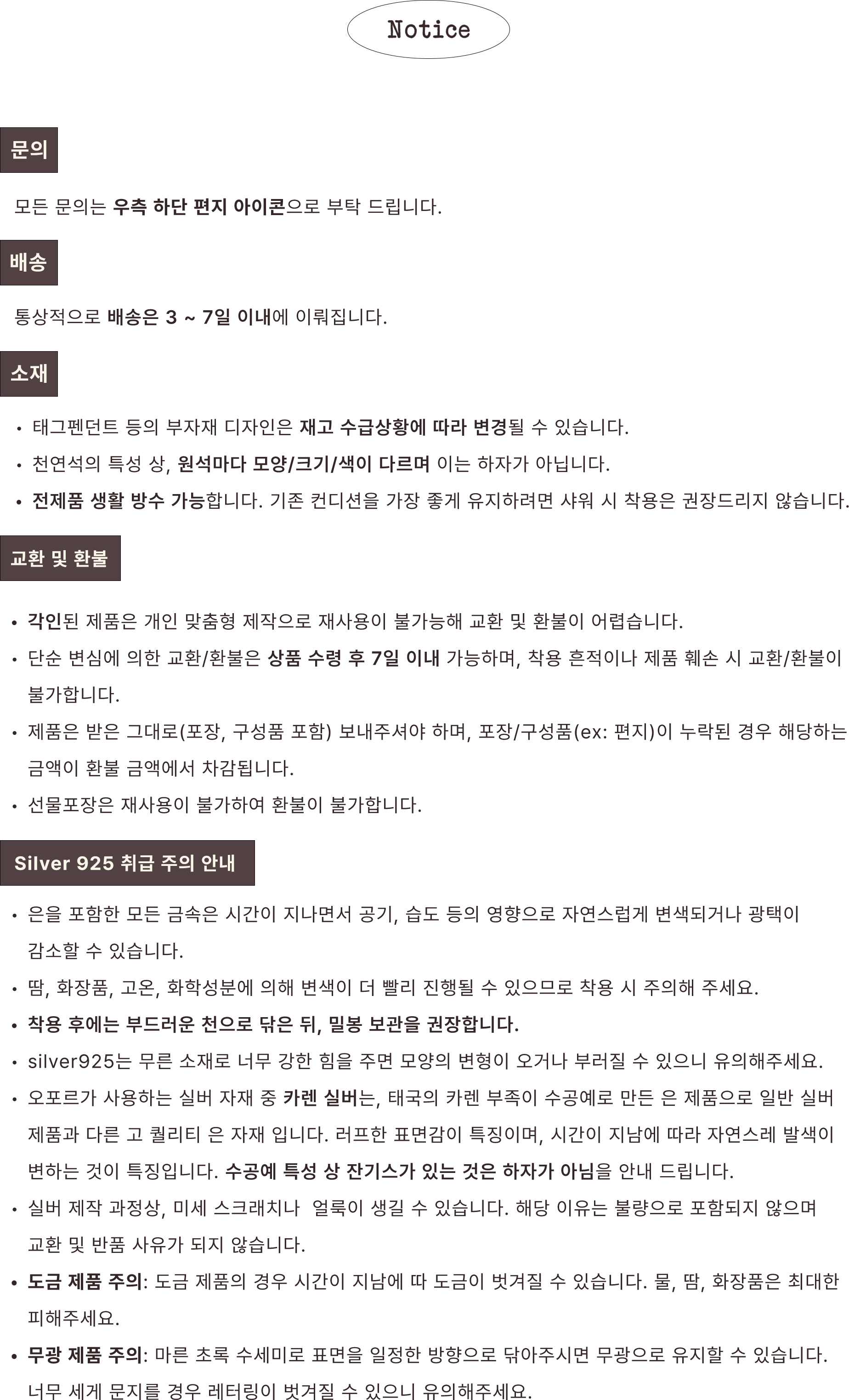 Notice

문의

모든 문의는 우측 하단 편지 아이콘으로 부탁 드립니다.

배송

통상적으로 배송은 3 ~ 7일 이내에 이뤄집니다.

소재

• 태그펜던트 등의 부자재 디자인은 재고 수급상황에 따라 변경될 수 있습니다.
• 천연석의 특성 상, 원석마다 모양/크기/색이 다르며 이는 하자가 아닙니다.
• 전제품 생활 방수 가능합니다. 기존 컨디션을 가장 좋게 유지하려면 샤워 시 착용은 권장드리지 않습니다.

교환 및 환불

• 각인된 제품은 개인 맞춤형 제작으로 재사용이 불가능해 교환 및 환불이 어렵습니다.
• 단순 변심에 의한 교환/환불은 상품 수령 후 7일 이내 가능하며, 착용 흔적이나 제품 훼손 시 교환/환불이 불가합니다.
• 제품은 받은 그대로(포장, 구성품 포함) 보내주셔야 하며, 포장/구성품(ex: 편지)이 누락된 경우 해당하는 금액이 환불 금액에서 차감됩니다.
• 선물포장은 재사용이 불가하여 환불이 불가합니다.

Silver 925 취급 주의 안내

• 은을 포함한 모든 금속은 시간이 지나면서 공기, 습도 등의 영향으로 자연스럽게 변색되거나 광택이 감소할 수 있습니다.
• 땀, 화장품, 고온, 화학성분에 의해 변색이 더 빨리 진행될 수 있으므로 착용 시 주의해 주세요.
• 착용 후에는 부드러운 천으로 닦은 뒤, 밀봉 보관을 권장합니다.
• silver925는 무른 소재로 너무 강한 힘을 주면 모양의 변형이 오거나 부러질 수 있으니 유의해주세요.
• 오포르가 사용하는 실버 자재 중 카렌 실버는, 태국의 카렌 부족이 수공예로 만든 은 제품으로 일반 실버 제품과 다른 고 퀄리티 은 자재 입니다. 러프한 표면감이 특징이며, 시간이 지남에 따라 자연스레 발색이 변하는 것이 특징입니다. 수공예 특성 상 잔기스가 있는 것은 하자가 아님을 안내 드립니다.
• 실버 제작 과정상, 미세 스크래치나 얼룩이 생길 수 있습니다. 해당 이유는 불량으로 포함되지 않으며 교환 및 반품 사유가 되지 않습니다.
• 도금 제품 주의: 도금 제품의 경우 시간이 지남에 따 도금이 벗겨질 수 있습니다. 물, 땀, 화장품은 최대한 피해주세요.
• 무광 제품 주의: 마른 초록 수세미로 표면을 일정한 방향으로 닦아주시면 무광으로 유지할 수 있습니다. 너무 세게 문지를 경우 레터링이 벗겨질 수 있으니 유의해주세요.